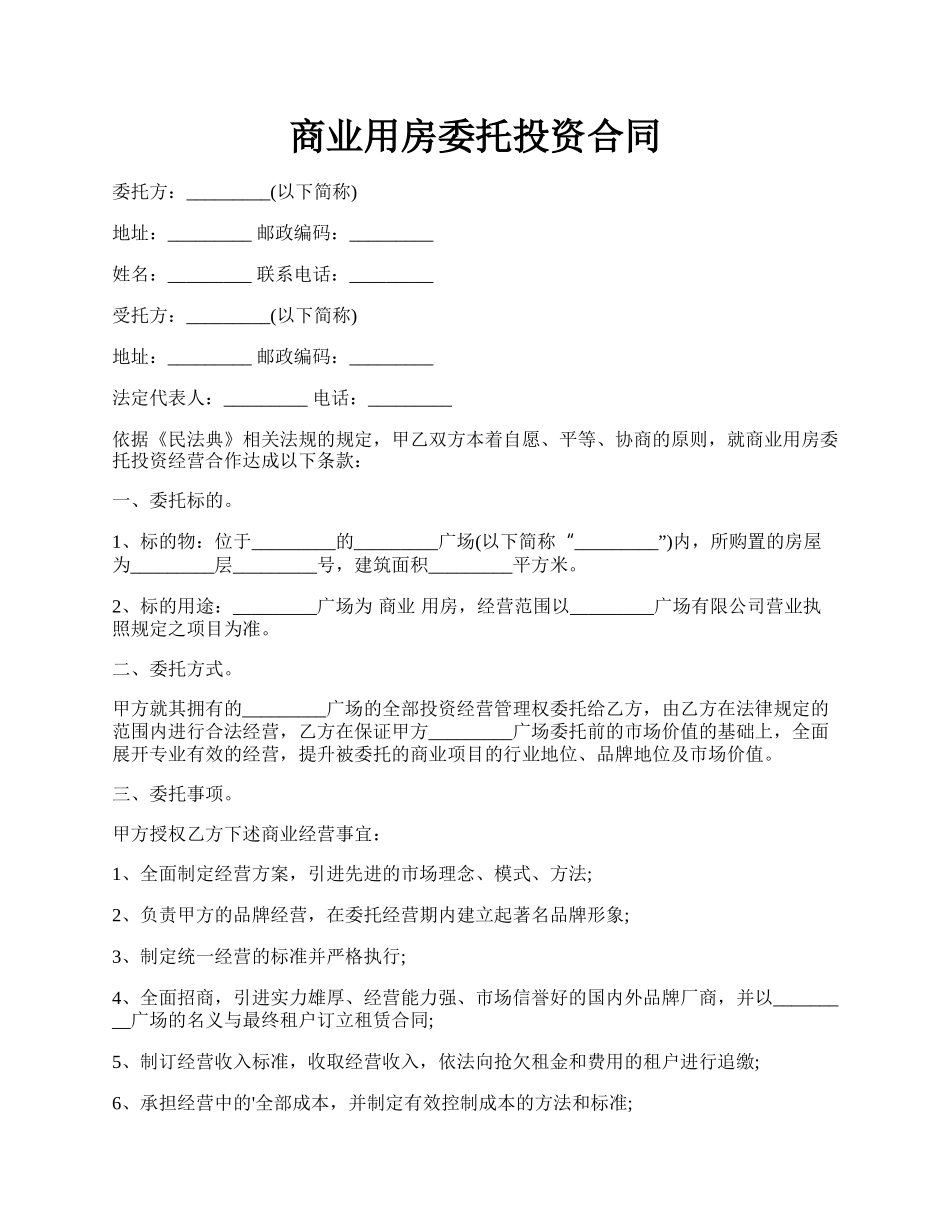 商业用房委托投资合同

委托方：_________(以下简称)

地址：_________ 邮政编码：_________

姓名：_________ 联系电话：_________

受托方：_________(以下简称)

地址：_________ 邮政编码：_________

法定代表人：_________ 电话：_________

依据《民法典》相关法规的规定，甲乙双方本着自愿、平等、协商的原则，就商业用房委托投资经营合作达成以下条款：

一、委托标的。

1、标的物：位于_________的_________广场(以下简称“_________”)内，所购置的房屋为_________层_________号，建筑面积_________平方米。

2、标的用途：_________广场为 商业 用房，经营范围以_________广场有限公司营业执照规定之项目为准。

二、委托方式。

甲方就其拥有的_________广场的全部投资经营管理权委托给乙方，由乙方在法律规定的范围内进行合法经营，乙方在保证甲方_________广场委托前的市场价值的基础上，全面展开专业有效的经营，提升被委托的商业项目的行业地位、品牌地位及市场价值。

三、委托事项。

甲方授权乙方下述商业经营事宜：

1、全面制定经营方案，引进先进的市场理念、模式、方法;

2、负责甲方的品牌经营，在委托经营期内建立起著名品牌形象;

3、制定统一经营的标准并严格执行;

4、全面招商，引进实力雄厚、经营能力强、市场信誉好的国内外品牌厂商，并以_________广场的名义与最终租户订立租赁合同;

5、制订经营收入标准，收取经营收入，依法向抢欠租金和费用的租户进行追缴;

6、承担经营中的'全部成本，并制定有效控制成本的方法和标准;